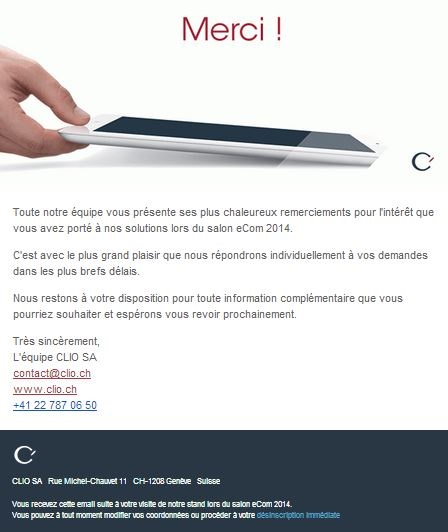 Merci !

Toute notre équipe vous présente ses plus chaleureux remerciements pour l'intérêt que vous avez porté à nos solutions lors du salon eCom 2014.

C'est avec le plus grand plaisir que nous répondrons individuellement à vos demandes dans les plus brefs délais.

Nous restons à votre disposition pour toute information complémentaire que vous pourriez souhaiter et espérons vous revoir prochainement.

Très sincèrement,
L'équipe CLIO SA
contact@clio.ch
www.clio.ch
+41 22 787 06 50

CLIO SA Rue Michel-Chauvet 11 CH-1208 Genève Suisse

Vous recevez cette email suite à votre visite de notre stand lors du salon eCom 2014.
Vous pouvez à tout moment modifier vos coordonnées ou procéder à votre désinscription immédiate